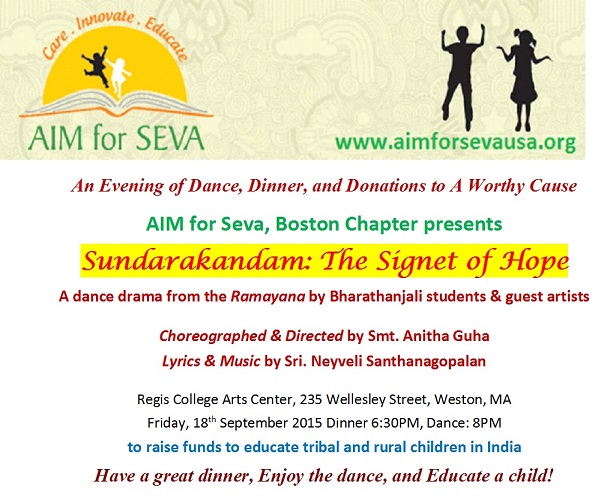 Care . Innovate . Educate

AIM for SEVA

www.aimforsevausa.org

An Evening of Dance, Dinner, and Donations to A Worthy Cause

AIM for Seva, Boston Chapter presents

Sundarakandam: The Signet of Hope

A dance drama from the Ramayana by Bharathanjali students & guest artists

Choreographed & Directed by Smt. Anitha Guha

Lyrics & Music by Sri. Neyveli Santhanagopalan

Regis College Arts Center, 235 Wellesley Street, Weston, MA

Friday, 18$^{th}$ September 2015 Dinner 6:30PM, Dance: 8PM

to raise funds to educate tribal and rural children in India

Have a great dinner, Enjoy the dance, and Educate a child!